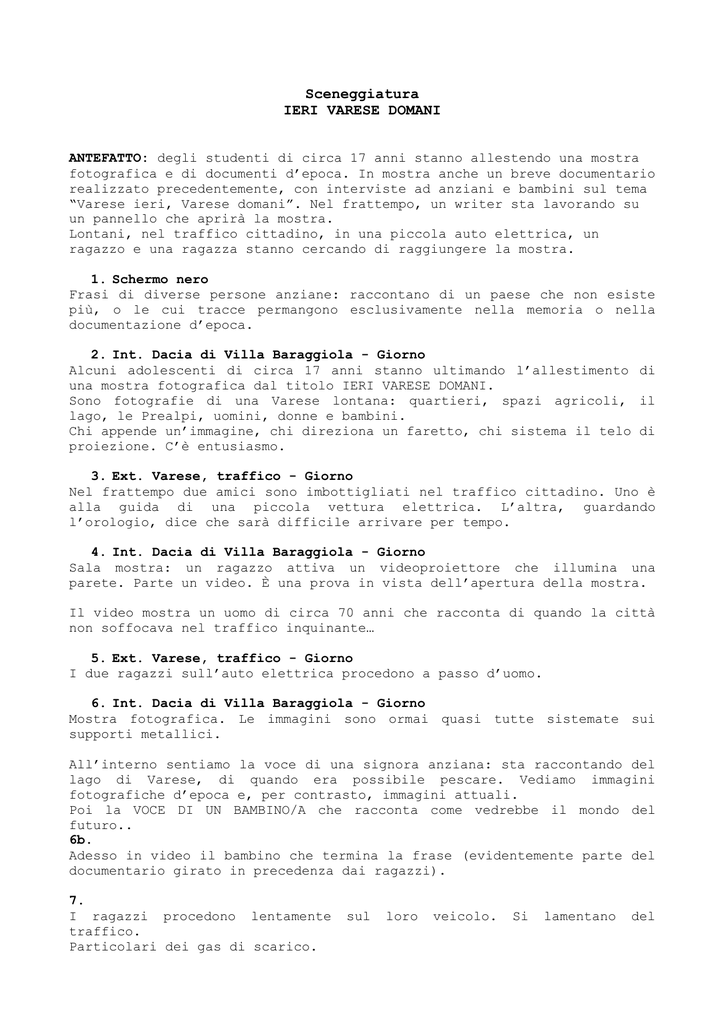 Sceneggiatura
IERI VARESE DOMANI

ANTEFATTO: degli studenti di circa 17 anni stanno allestendo una mostra fotografica e di documenti d'epoca. In mostra anche un breve documentario realizzato precedentemente, con interviste ad anziani e bambini sul tema "Varese ieri, Varese domani". Nel frattempo, un writer sta lavorando su un pannello che aprirà la mostra.
Lontani, nel traffico cittadino, in una piccola auto elettrica, un ragazzo e una ragazza stanno cercando di raggiungere la mostra.

1. Schermo nero
Frasi di diverse persone anziane: raccontano di un paese che non esiste più, o le cui tracce permangono esclusivamente nella memoria o nella documentazione d'epoca.

2. Int. Dacia di Villa Baraggiola - Giorno
Alcuni adolescenti di circa 17 anni stanno ultimando l'allestimento di una mostra fotografica dal titolo IERI VARESE DOMANI.
Sono fotografie di una Varese lontana: quartieri, spazi agricoli, il lago, le Prealpi, uomini, donne e bambini.
Chi appende un'immagine, chi direziona un faretto, chi sistema il telo di proiezione. C'è entusiasmo.

3. Ext. Varese, traffico - Giorno
Nel frattempo due amici sono imbottigliati nel traffico cittadino. Uno è alla guida di una piccola vettura elettrica. L'altra, guardando l'orologio, dice che sarà difficile arrivare per tempo.

4. Int. Dacia di Villa Baraggiola - Giorno
Sala mostra: un ragazzo attiva un videoproiettore che illumina una parete. Parte un video. È una prova in vista dell'apertura della mostra.

Il video mostra un uomo di circa 70 anni che racconta di quando la città non soffocava nel traffico inquinante…

5. Ext. Varese, traffico - Giorno
I due ragazzi sull'auto elettrica procedono a passo d'uomo.

6. Int. Dacia di Villa Baraggiola - Giorno
Mostra fotografica. Le immagini sono ormai quasi tutte sistemate sui supporti metallici.

All'interno sentiamo la voce di una signora anziana: sta raccontando del lago di Varese, di quando era possibile pescare. Vediamo immagini fotografiche d'epoca e, per contrasto, immagini attuali.
Poi la VOCE DI UN BAMBINO/A che racconta come vedrebbe il mondo del futuro..
6b.
Adesso in video il bambino che termina la frase (evidentemente parte del documentario girato in precedenza dai ragazzi).

7.
I ragazzi procedono lentamente sul loro veicolo. Si lamentano del traffico.
Particolari dei gas di scarico.